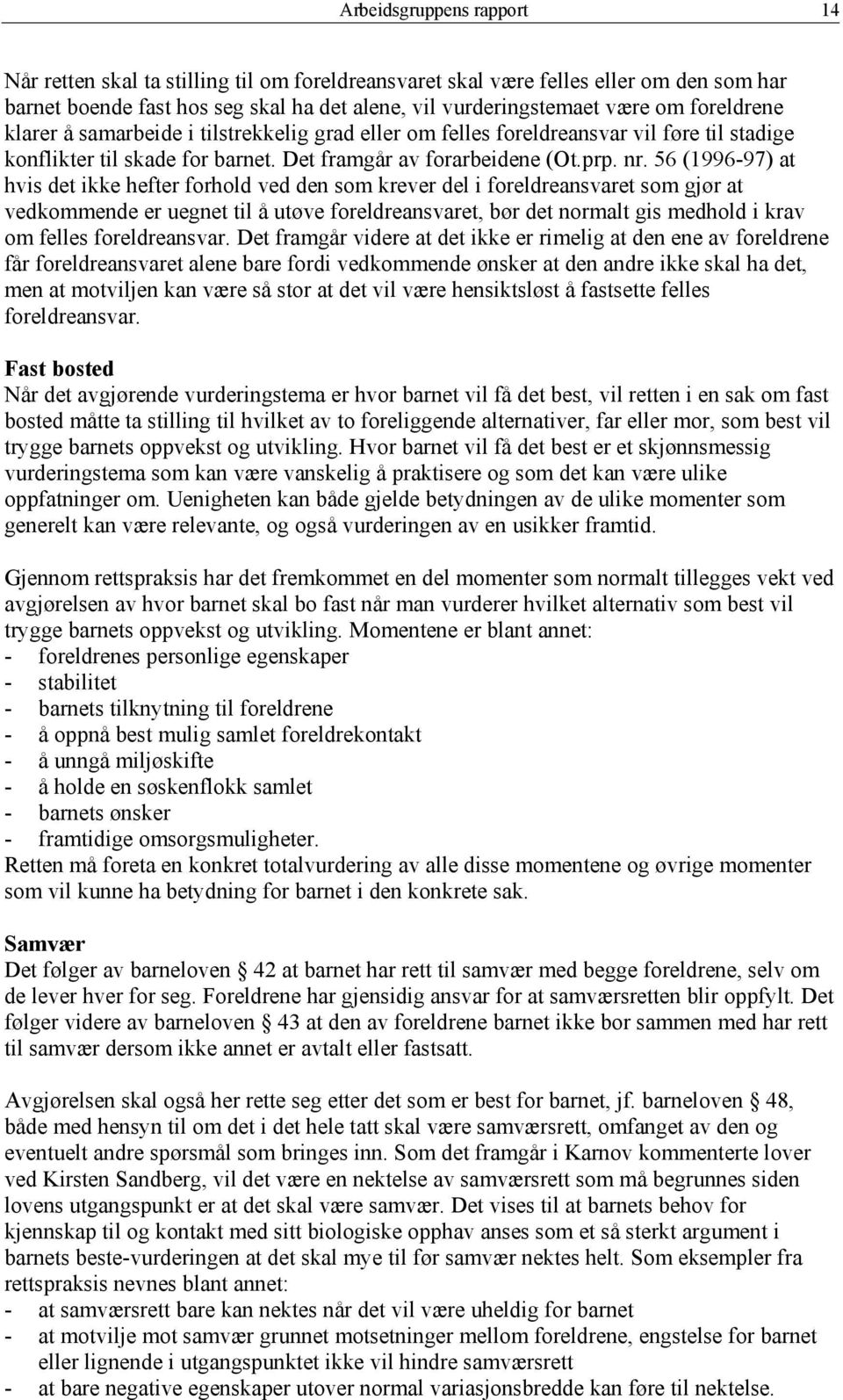 Arbeidsgruppens rapport 14

Når retten skal ta stilling til om foreldreansvaret skal være felles eller om den som har barnet boende fast hos seg skal ha det alene, vil vurderingstemaet være om foreldrene klarer å samarbeide i tilstrekkelig grad eller om felles foreldreansvar vil føre til stadige konflikter til skade for barnet. Det framgår av forarbeidene (Ot.prp. nr. 56 (1996-97) at hvis det ikke hefter forhold ved den som krever del i foreldreansvaret som gjør at vedkommende er uegnet til å utøve foreldreansvaret, bør det normalt gis medhold i krav om felles foreldreansvar. Det framgår videre at det ikke er rimelig at den ene av foreldrene får foreldreansvaret alene bare fordi vedkommende ønsker at den andre ikke skal ha det, men at motviljen kan være så stor at det vil være hensiktsløst å fastsette felles foreldreansvar.

Fast bosted
Når det avgjørende vurderingstema er hvor barnet vil få det best, vil retten i en sak om fast bosted måtte ta stilling til hvilket av to foreliggende alternativer, far eller mor, som best vil trygge barnets oppvekst og utvikling. Hvor barnet vil få det best er et skjønnsmessig vurderingstema som kan være vanskelig å praktisere og som det kan være ulike oppfatninger om. Uenigheten kan både gjelde betydningen av de ulike momenter som generelt kan være relevante, og også vurderingen av en usikker framtid.

Gjennom rettspraksis har det fremkommet en del momenter som normalt tillegges vekt ved avgjørelsen av hvor barnet skal bo fast når man vurderer hvilket alternativ som best vil trygge barnets oppvekst og utvikling. Momentene er blant annet:
- foreldrenes personlige egenskaper
- stabilitet
- barnets tilknytning til foreldrene
- å oppnå best mulig samlet foreldrekontakt
- å unngå miljøskifte
- å holde en søskenflokk samlet
- barnets ønsker
- framtidige omsorgsmuligheter.
Retten må foreta en konkret totalvurdering av alle disse momentene og øvrige momenter som vil kunne ha betydning for barnet i den konkrete sak.

Samvær
Det følger av barneloven § 42 at barnet har rett til samvær med begge foreldrene, selv om de lever hver for seg. Foreldrene har gjensidig ansvar for at samværsretten blir oppfylt. Det følger videre av barneloven § 43 at den av foreldrene barnet ikke bor sammen med har rett til samvær dersom ikke annet er avtalt eller fastsatt.

Avgjørelsen skal også her rette seg etter det som er best for barnet, jf. barneloven § 48, både med hensyn til om det i det hele tatt skal være samværsrett, omfanget av den og eventuelt andre spørsmål som bringes inn. Som det framgår i Karnov kommenterte lover ved Kirsten Sandberg, vil det være en nektelse av samværsrett som må begrunnes siden lovens utgangspunkt er at det skal være samvær. Det vises til at barnets behov for kjennskap til og kontakt med sitt biologiske opphav anses som et så sterkt argument i barnets beste-vurderingen at det skal mye til før samvær nektes helt. Som eksempler fra rettspraksis nevnes blant annet:
- at samværsrett bare kan nektes når det vil være uheldig for barnet
- at motvilje mot samvær grunnet motsetninger mellom foreldrene, engstelse for barnet eller lignende i utgangspunktet ikke vil hindre samværsrett
- at bare negative egenskaper utover normal variasjonsbredde kan føre til nektelse.